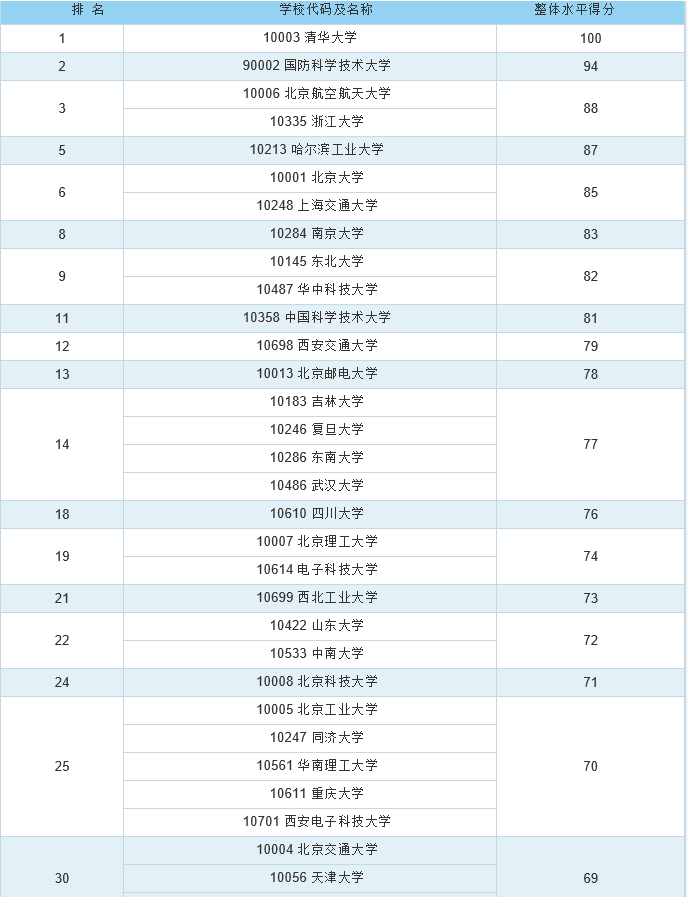 | 排 名 | 学校代码及名称 | 整体水平得分 |
|---|---|---|
| 1 | 10003 清华大学 | 100 |
| 2 | 90002 国防科学技术大学 | 94 |
| 3 | 10006 北京航空航天大学 | 88 |
|  | 10335 浙江大学 |  |
| 5 | 10213 哈尔滨工业大学 | 87 |
| 6 | 10001 北京大学 | 85 |
|  | 10248 上海交通大学 |  |
| 8 | 10284 南京大学 | 83 |
| 9 | 10145 东北大学 | 82 |
|  | 10487 华中科技大学 |  |
| 11 | 10358 中国科学技术大学 | 81 |
| 12 | 10698 西安交通大学 | 79 |
| 13 | 10013 北京邮电大学 | 78 |
| 14 | 10183 吉林大学 | 77 |
|  | 10246 复旦大学 |  |
|  | 10286 东南大学 |  |
|  | 10486 武汉大学 |  |
| 18 | 10610 四川大学 | 76 |
| 19 | 10007 北京理工大学 | 74 |
|  | 10614 电子科技大学 |  |
| 21 | 10699 西北工业大学 | 73 |
| 22 | 10422 山东大学 | 72 |
|  | 10533 中南大学 |  |
| 24 | 10008 北京科技大学 | 71 |
| 25 | 10005 北京工业大学 | 70 |
|  | 10247 同济大学 |  |
|  | 10561 华南理工大学 |  |
|  | 10611 重庆大学 |  |
|  | 10701 西安电子科技大学 |  |
| 30 | 10004 北京交通大学 | 69 |
|  | 10056 天津大学 |  |